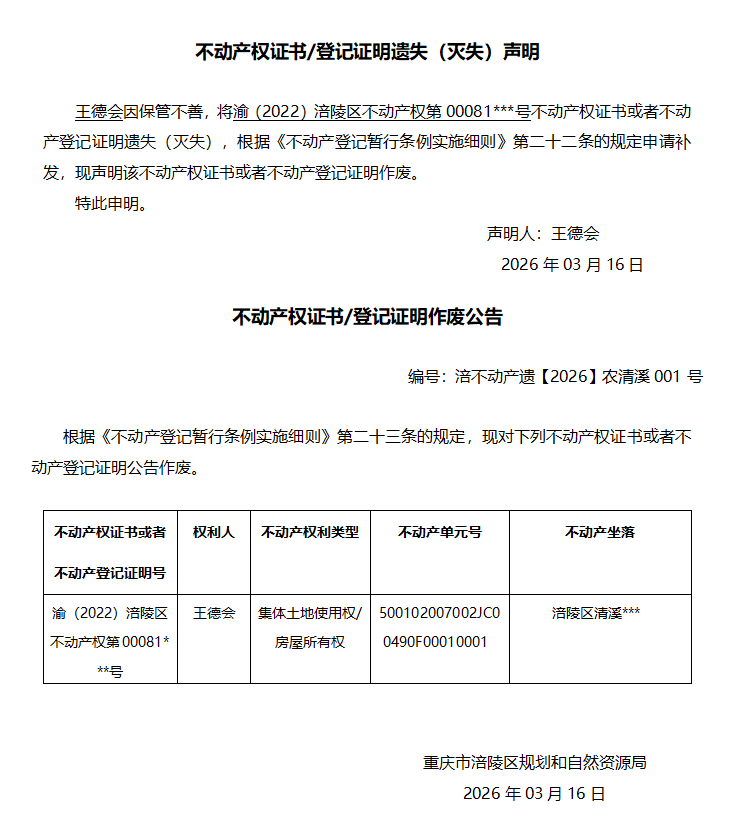 不动产权证书/登记证明遗失（灭失）声明

王德会因保管不善，将渝（2022）涪陵区不动产权第 00081***号不动产权证书或者不动产登记证明遗失（灭失），根据《不动产登记暂行条例实施细则》第二十二条的规定申请补发，现声明该不动产权证书或者不动产登记证明作废。

特此申明。

声明人：王德会

2026 年 03 月 16 日

不动产权证书/登记证明作废公告

编号：涪不动产遗【2026】农清溪 001 号

根据《不动产登记暂行条例实施细则》第二十三条的规定，现对下列不动产权证书或者不动产登记证明公告作废。

| 不动产权证书或者不动产登记证明号 | 权利人 | 不动产权利类型 | 不动产单元号 | 不动产坐落 |
|---|---|---|---|---|
| 渝（2022）涪陵区不动产权第 00081***号 | 王德会 | 集体土地使用权/房屋所有权 | 500102007002JC00490F00010001 | 涪陵区清溪*** |

重庆市涪陵区规划和自然资源局

2026 年 03 月 16 日